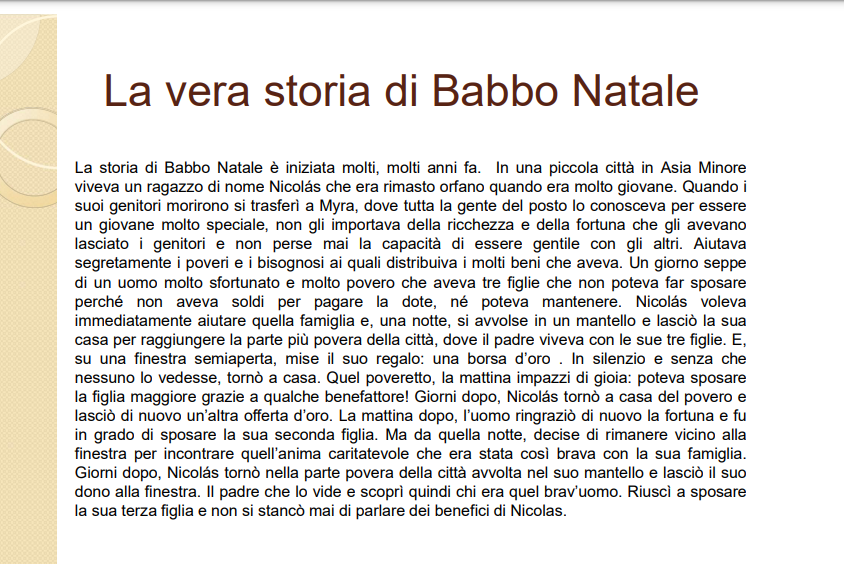 La vera storia di Babbo Natale

La storia di Babbo Natale è iniziata molti, molti anni fa. In una piccola città in Asia Minore viveva un ragazzo di nome Nicolás che era rimasto orfano quando era molto giovane. Quando i suoi genitori morirono si trasferì a Myra, dove tutta la gente del posto lo conosceva per essere un giovane molto speciale, non gli importava della ricchezza e della fortuna che gli avevano lasciato i genitori e non perse mai la capacità di essere gentile con gli altri. Aiutava segretamente i poveri e i bisognosi ai quali distribuiva i molti beni che aveva. Un giorno seppe di un uomo molto sfortunato e molto povero che aveva tre figlie che non poteva far sposare perché non aveva soldi per pagare la dote, né poteva mantenere. Nicolás voleva immediatamente aiutare quella famiglia e, una notte, si avvolse in un mantello e lasciò la sua casa per raggiungere la parte più povera della città, dove il padre viveva con le sue tre figlie. E, su una finestra semiaperta, mise il suo regalo: una borsa d'oro . In silenzio e senza che nessuno lo vedesse, tornò a casa. Quel poveretto, la mattina impazzì di gioia: poteva sposare la figlia maggiore grazie a qualche benefattore! Giorni dopo, Nicolás tornò a casa del povero e lasciò di nuovo un'altra offerta d'oro. La mattina dopo, l'uomo ringraziò di nuovo la fortuna e fu in grado di sposare la sua seconda figlia. Ma da quella notte, decise di rimanere vicino alla finestra per incontrare quell'anima caritatevole che era stata così brava con la sua famiglia. Giorni dopo, Nicolás tornò nella parte povera della città avvolta nel suo mantello e lasciò il suo dono alla finestra. Il padre che lo vide e scoprì quindi chi era quel brav'uomo. Riuscì a sposare la sua terza figlia e non si stancò mai di parlare dei benefici di Nicolas.